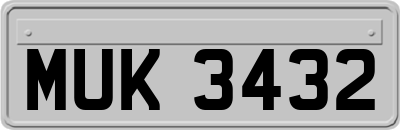 MUK 3432